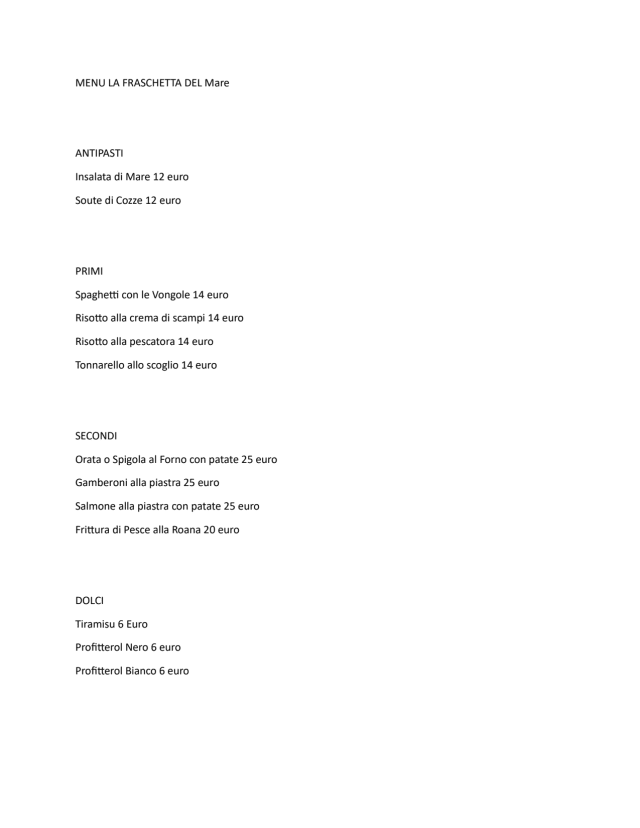 MENU LA FRASCHETTA DEL Mare

ANTIPASTI

Insalata di Mare 12 euro

Soute di Cozze 12 euro

PRIMI

Spaghetti con le Vongole 14 euro

Risotto alla crema di scampi 14 euro

Risotto alla pescatora 14 euro

Tonnarello allo scoglio 14 euro

SECONDI

Orata o Spigola al Forno con patate 25 euro

Gamberoni alla piastra 25 euro

Salmone alla piastra con patate 25 euro

Frittura di Pesce alla Roana 20 euro

DOLCI

Tiramisu 6 Euro

Profitterol Nero 6 euro

Profitterol Bianco 6 euro